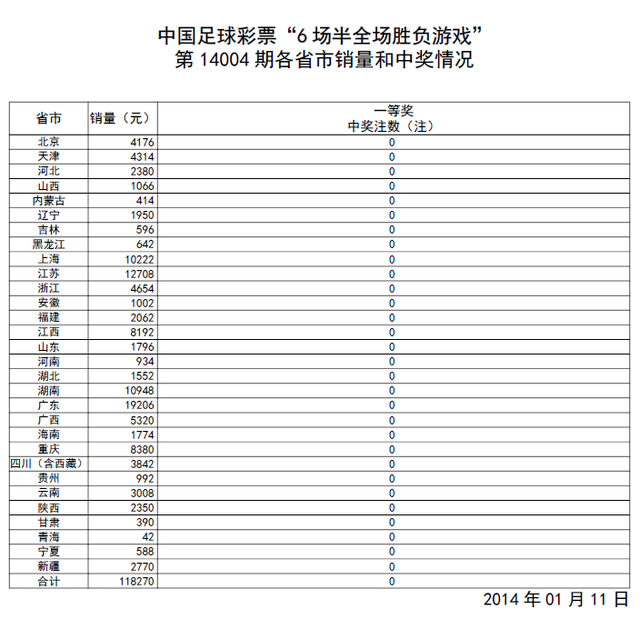 中国足球彩票“6 场半全场胜负游戏”
第 14004 期各省市销量和中奖情况

| 省市 | 销量（元） | 一等奖 中奖注数（注） |
|---|---|---|
| 北京 | 4176 | 0 |
| 天津 | 4314 | 0 |
| 河北 | 2380 | 0 |
| 山西 | 1066 | 0 |
| 内蒙古 | 414 | 0 |
| 辽宁 | 1950 | 0 |
| 吉林 | 596 | 0 |
| 黑龙江 | 642 | 0 |
| 上海 | 10222 | 0 |
| 江苏 | 12708 | 0 |
| 浙江 | 4654 | 0 |
| 安徽 | 1002 | 0 |
| 福建 | 2062 | 0 |
| 江西 | 8192 | 0 |
| 山东 | 1796 | 0 |
| 河南 | 934 | 0 |
| 湖北 | 1552 | 0 |
| 湖南 | 10948 | 0 |
| 广东 | 19206 | 0 |
| 广西 | 5320 | 0 |
| 海南 | 1774 | 0 |
| 重庆 | 8380 | 0 |
| 四川（含西藏） | 3842 | 0 |
| 贵州 | 992 | 0 |
| 云南 | 3008 | 0 |
| 陕西 | 2350 | 0 |
| 甘肃 | 390 | 0 |
| 青海 | 42 | 0 |
| 宁夏 | 588 | 0 |
| 新疆 | 2770 | 0 |
| 合计 | 118270 | 0 |

2014 年 01 月 11 日